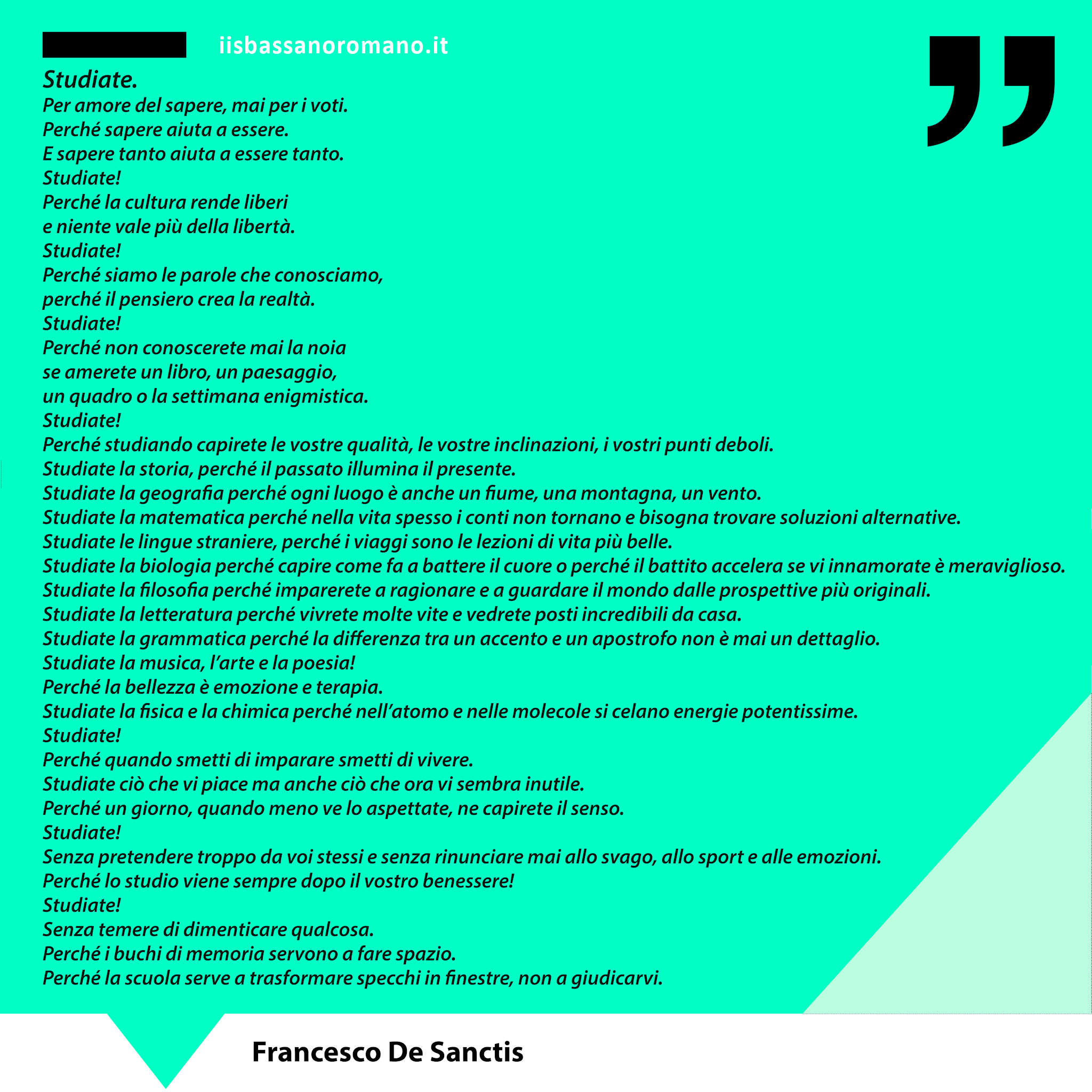 iisbassanoromano.it

Studiate.
Per amore del sapere, mai per i voti.
Perché sapere aiuta a essere.
E sapere tanto aiuta a essere tanto.
Studiate!
Perché la cultura rende liberi
e niente vale più della libertà.
Studiate!
Perché siamo le parole che conosciamo,
perché il pensiero crea la realtà.
Studiate!
Perché non conoscerete mai la noia
se amerete un libro, un paesaggio,
un quadro o la settimana enigmistica.
Studiate!
Perché studiando capirete le vostre qualità, le vostre inclinazioni, i vostri punti deboli.
Studiate la storia, perché il passato illumina il presente.
Studiate la geografia perché ogni luogo è anche un fiume, una montagna, un vento.
Studiate la matematica perché nella vita spesso i conti non tornano e bisogna trovare soluzioni alternative.
Studiate le lingue straniere, perché i viaggi sono le lezioni di vita più belle.
Studiate la biologia perché capire come fa a battere il cuore o perché il battito accelera se vi innamorate è meraviglioso.
Studiate la filosofia perché imparerete a ragionare e a guardare il mondo dalle prospettive più originali.
Studiate la letteratura perché vivrete molte vite e vedrete posti incredibili da casa.
Studiate la grammatica perché la differenza tra un accento e un apostrofo non è mai un dettaglio.
Studiate la musica, l'arte e la poesia!
Perché la bellezza è emozione e terapia.
Studiate la fisica e la chimica perché nell'atomo e nelle molecole si celano energie potentissime.
Studiate!
Perché quando smetti di imparare smetti di vivere.
Studiate ciò che vi piace ma anche ciò che ora vi sembra inutile.
Perché un giorno, quando meno ve lo aspettate, ne capirete il senso.
Studiate!
Senza pretendere troppo da voi stessi e senza rinunciare mai allo svago, allo sport e alle emozioni.
Perché lo studio viene sempre dopo il vostro benessere!
Studiate!
Senza temere di dimenticare qualcosa.
Perché i buchi di memoria servono a fare spazio.
Perché la scuola serve a trasformare specchi in finestre, non a giudicarvi.

Francesco De Sanctis